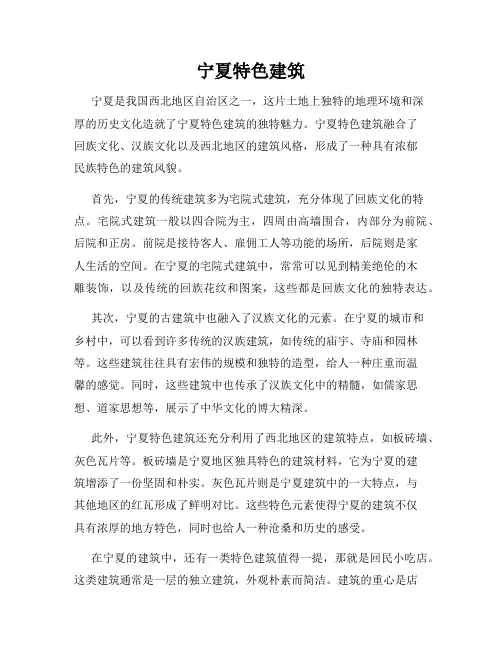 宁夏特色建筑

宁夏是我国西北地区自治区之一，这片土地上独特的地理环境和深厚的历史文化造就了宁夏特色建筑的独特魅力。宁夏特色建筑融合了回族文化、汉族文化以及西北地区的建筑风格，形成了一种具有浓郁民族特色的建筑风貌。

首先，宁夏的传统建筑多为宅院式建筑，充分体现了回族文化的特点。宅院式建筑一般以四合院为主，四周由高墙围合，内部分为前院、后院和正房。前院是接待客人、雇佣工人等功能的场所，后院则是家人生活的空间。在宁夏的宅院式建筑中，常常可以见到精美绝伦的木雕装饰，以及传统的回族花纹和图案，这些都是回族文化的独特表达。

其次，宁夏的古建筑中也融入了汉族文化的元素。在宁夏的城市和乡村中，可以看到许多传统的汉族建筑，如传统的庙宇、寺庙和园林等。这些建筑往往具有宏伟的规模和独特的造型，给人一种庄重而温馨的感觉。同时，这些建筑中也传承了汉族文化中的精髓，如儒家思想、道家思想等，展示了中华文化的博大精深。

此外，宁夏特色建筑还充分利用了西北地区的建筑特点，如板砖墙、灰色瓦片等。板砖墙是宁夏地区独具特色的建筑材料，它为宁夏的建筑增添了一份坚固和朴实。灰色瓦片则是宁夏建筑中的一大特点，与其他地区的红瓦形成了鲜明对比。这些特色元素使得宁夏的建筑不仅具有浓厚的地方特色，同时也给人一种沧桑和历史的感受。

在宁夏的建筑中，还有一类特色建筑值得一提，那就是回民小吃店。这类建筑通常是一层的独立建筑，外观朴素而简洁。建筑的重心是店